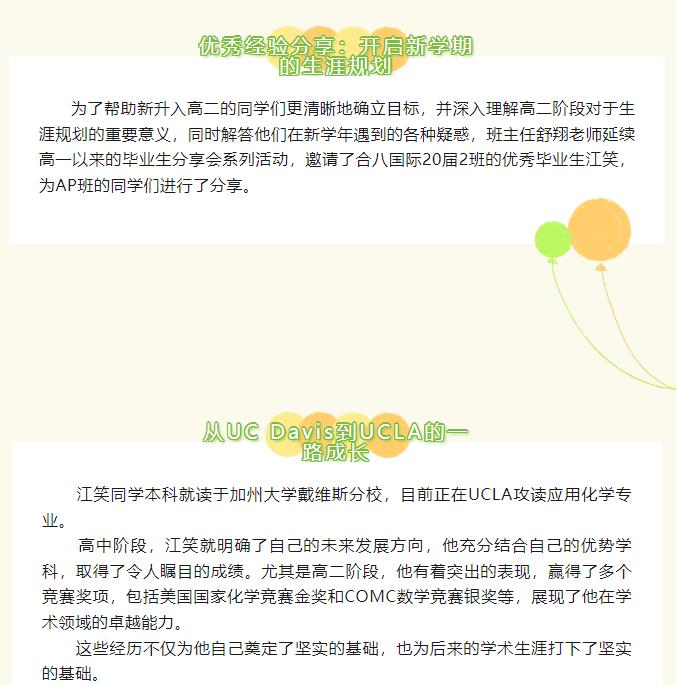 优秀经验分享：开启新学期的生涯规划

为了帮助新升入高二的同学们更清晰地确立目标，并深入理解高二阶段对于生涯规划的重要意义，同时解答他们在新学年遇到的各种疑惑，班主任舒翔老师延续高一以来的毕业生分享会系列活动，邀请了合八国际20届2班的优秀毕业生江笑，为AP班的同学们进行了分享。

从UC Davis到UCLA的一路成长

江笑同学本科就读于加州大学戴维斯分校，目前正在UCLA攻读应用化学专业。

高中阶段，江笑就明确了自己的未来发展方向，他充分结合自己的优势学科，取得了令人瞩目的成绩。尤其是高二阶段，他有着突出的表现，赢得了多个竞赛奖项，包括美国国家化学竞赛金奖和COMC数学竞赛银奖等，展现了他在学术领域的卓越能力。

这些经历不仅为他自己奠定了坚实的基础，也为后来的学术生涯打下了坚实的基础。